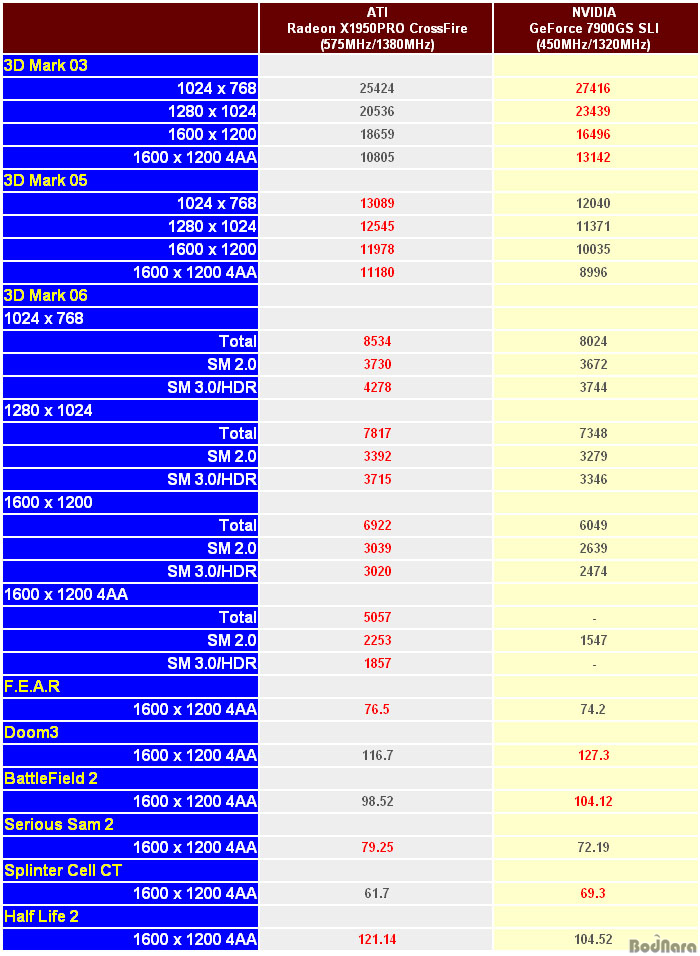 | | ATI Radeon X1950PRO CrossFire (575MHz/1380MHz) | NVIDIA GeForce 7900GS SLI (450MHz/1320MHz) |
|---|---|---|
| 3D Mark 03 | | |
| 1024 x 768 | 25424 | 27416 |
| 1280 x 1024 | 20536 | 23439 |
| 1600 x 1200 | 18659 | 16496 |
| 1600 x 1200 4AA | 10805 | 13142 |
| 3D Mark 05 | | |
| 1024 x 768 | 13089 | 12040 |
| 1280 x 1024 | 12545 | 11371 |
| 1600 x 1200 | 11978 | 10035 |
| 1600 x 1200 4AA | 11180 | 8996 |
| 3D Mark 06 | | |
| 1024 x 768 | | |
| Total | 8534 | 8024 |
| SM 2.0 | 3730 | 3672 |
| SM 3.0/HDR | 4278 | 3744 |
| 1280 x 1024 | | |
| Total | 7817 | 7348 |
| SM 2.0 | 3392 | 3279 |
| SM 3.0/HDR | 3715 | 3346 |
| 1600 x 1200 | | |
| Total | 6922 | 6049 |
| SM 2.0 | 3039 | 2639 |
| SM 3.0/HDR | 3020 | 2474 |
| 1600 x 1200 4AA | | |
| Total | 5057 | - |
| SM 2.0 | 2253 | 1547 |
| SM 3.0/HDR | 1857 | - |
| F.E.A.R | | |
| 1600 x 1200 4AA | 76.5 | 74.2 |
| Doom3 | | |
| 1600 x 1200 4AA | 116.7 | 127.3 |
| BattleField 2 | | |
| 1600 x 1200 4AA | 98.52 | 104.12 |
| Serious Sam 2 | | |
| 1600 x 1200 4AA | 79.25 | 72.19 |
| Splinter Cell CT | | |
| 1600 x 1200 4AA | 61.7 | 69.3 |
| Half Life 2 | | |
| 1600 x 1200 4AA | 121.14 | 104.52 |

BodNara